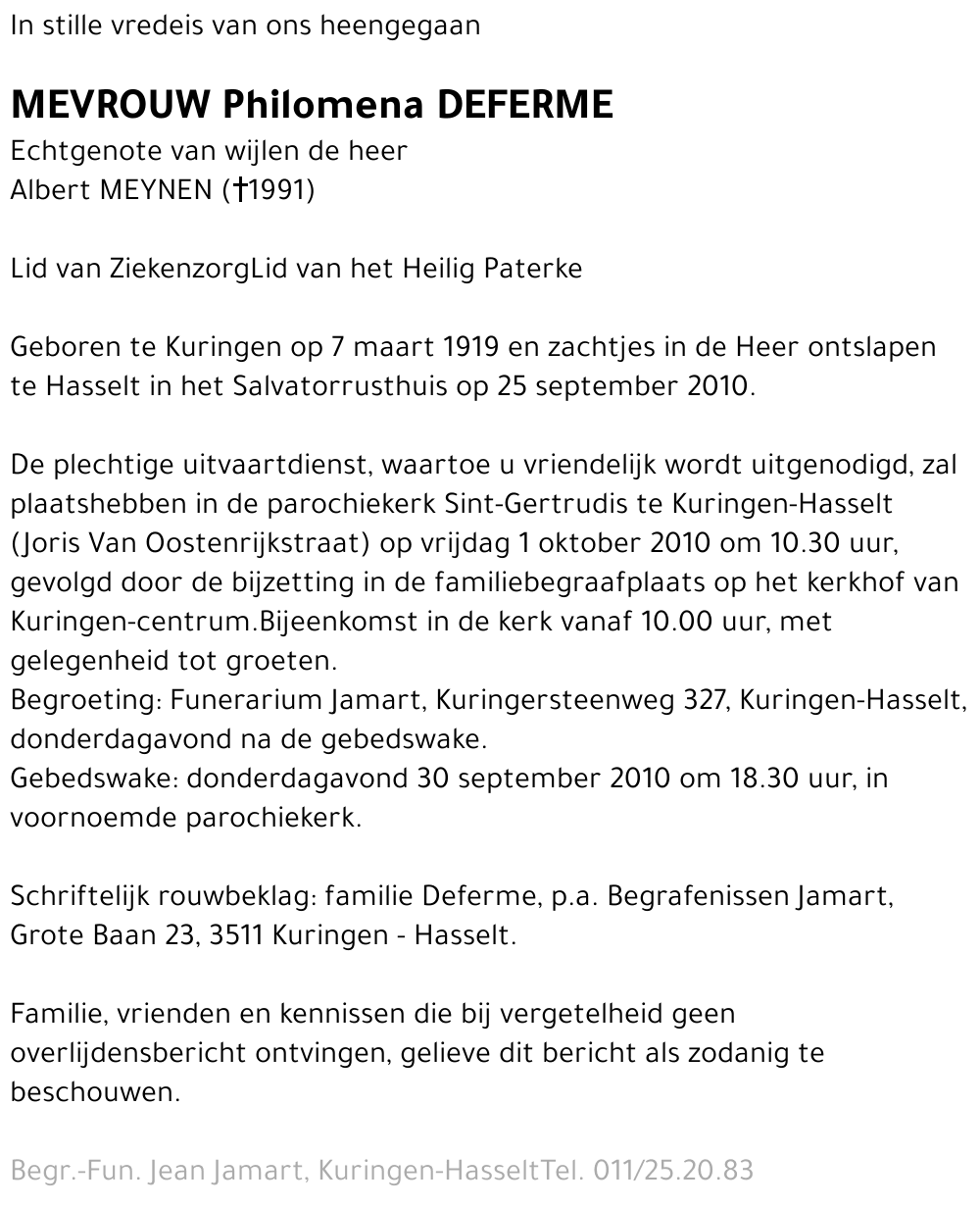 In stille vredeis van ons heengegaan

MEVROUW Philomena DEFERME
Echtgenote van wijlen de heer
Albert MEYNEN (†1991)

Lid van ZiekenzorgLid van het Heilig Paterke

Geboren te Kuringen op 7 maart 1919 en zachtjes in de Heer ontslapen te Hasselt in het Salvatorrusthuis op 25 september 2010.

De plechtige uitvaartdienst, waartoe u vriendelijk wordt uitgenodigd, zal plaatshebben in de parochiekerk Sint-Gertrudis te Kuringen-Hasselt (Joris Van Oostenrijkstraat) op vrijdag 1 oktober 2010 om 10.30 uur, gevolgd door de bijzetting in de familiebegraafplaats op het kerkhof van Kuringen-centrum.Bijeenkomst in de kerk vanaf 10.00 uur, met gelegenheid tot groeten.
Begroeting: Funerarium Jamart, Kuringersteenweg 327, Kuringen-Hasselt, donderdagavond na de gebedswake.
Gebedswake: donderdagavond 30 september 2010 om 18.30 uur, in voornoemde parochiekerk.

Schriftelijk rouwbeklag: familie Deferme, p.a. Begrafenissen Jamart, Grote Baan 23, 3511 Kuringen - Hasselt.

Familie, vrienden en kennissen die bij vergetelheid geen overlijdensbericht ontvingen, gelieve dit bericht als zodanig te beschouwen.

Begr.-Fun. Jean Jamart, Kuringen-HasseltTel. 011/25.20.83